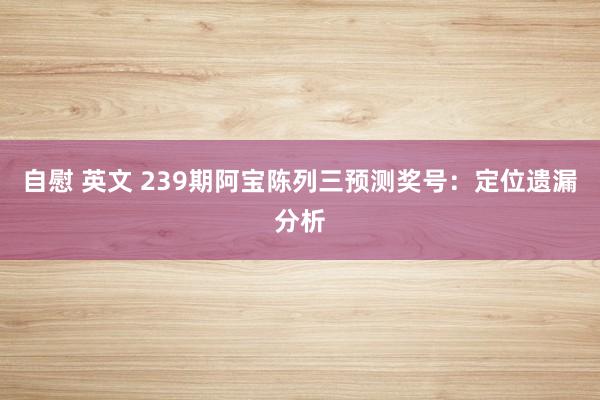 自慰 英文 239期阿宝陈列三预测奖号：定位遗漏分析